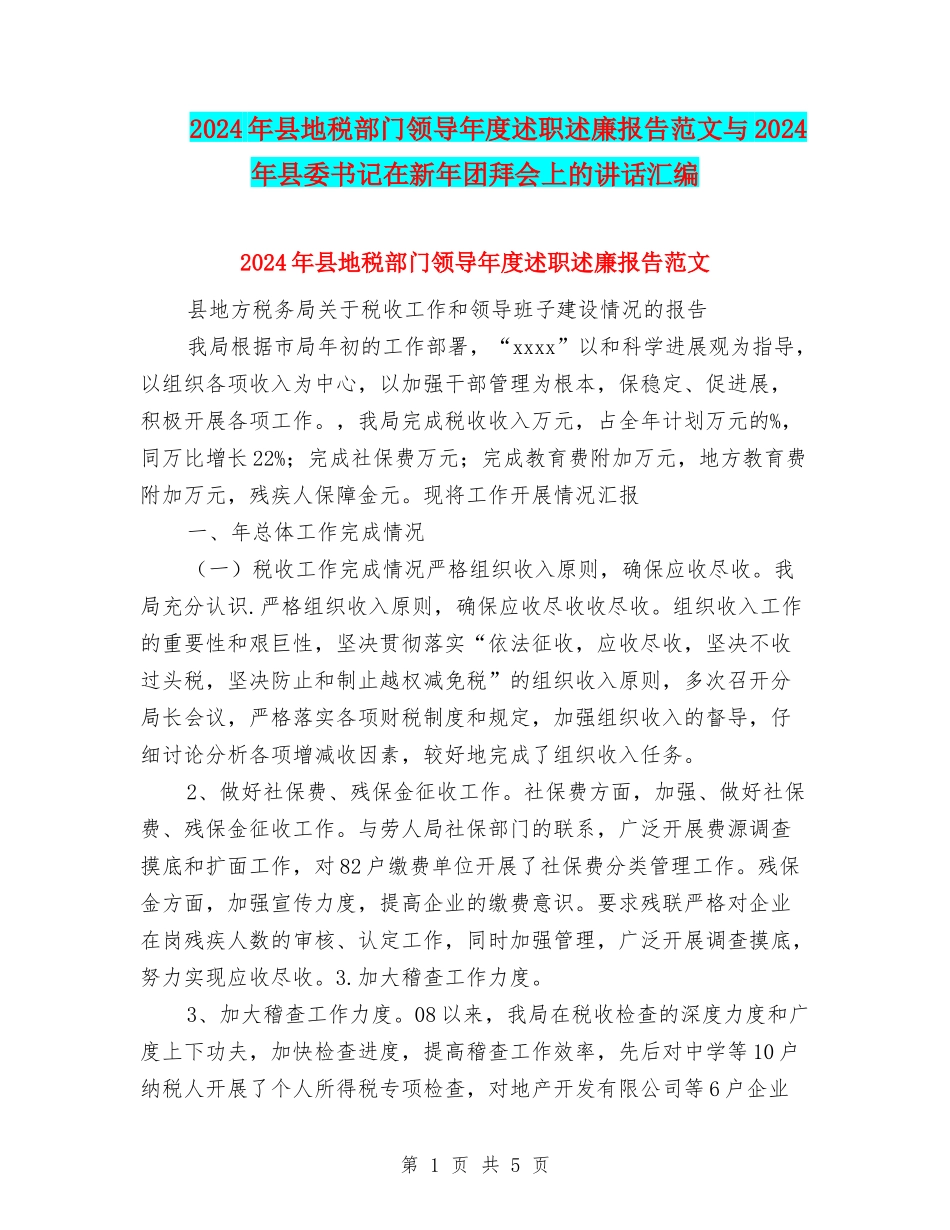 2024年县地税部门领导年度述职述廉报告范文与2024年县委书记在新年团拜会上的讲话汇编

2024年县地税部门领导年度述职述廉报告范文

县地方税务局关于税收工作和领导班子建设情况的报告

我局根据市局年初的工作部署，“xxxx”以和科学进展观为指导，以组织各项收入为中心，以加强干部管理为根本，保稳定、促进展，积极开展各项工作。，我局完成税收收入万元，占全年计划万元的%，同万比增长22%；完成社保费万元；完成教育费附加万元，地方教育费附加万元，残疾人保障金元。现将工作开展情况汇报

一、年总体工作完成情况

（一）税收工作完成情况严格组织收入原则，确保应收尽收。我局充分认识.严格组织收入原则，确保应收尽收收尽收。组织收入工作的重要性和艰巨性，坚决贯彻落实“依法征收，应收尽收，坚决不收过头税，坚决防止和制止越权减免税”的组织收入原则，多次召开分局长会议，严格落实各项财税制度和规定，加强组织收入的督导，仔细讨论分析各项增减收因素，较好地完成了组织收入任务。

2、做好社保费、残保金征收工作。社保费方面，加强、做好社保费、残保金征收工作。与劳人局社保部门的联系，广泛开展费源调查摸底和扩面工作，对82户缴费单位开展了社保费分类管理工作。残保金方面，加强宣传力度，提高企业的缴费意识。要求残联严格对企业在岗残疾人数的审核、认定工作，同时加强管理，广泛开展调查摸底，努力实现应收尽收。3.加大稽查工作力度。

3、加大稽查工作力度。08以来，我局在税收检查的深度力度和广度上下功夫，加快检查进度，提高稽查工作效率，先后对中学等10户纳税人开展了个人所得税专项检查，对地产开发有限公司等6户企业

第 1 页 共 5 页